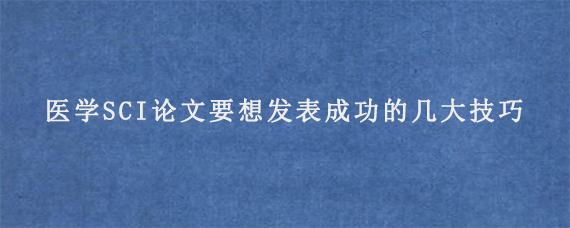 医学SCI论文要想发表成功的几大技巧